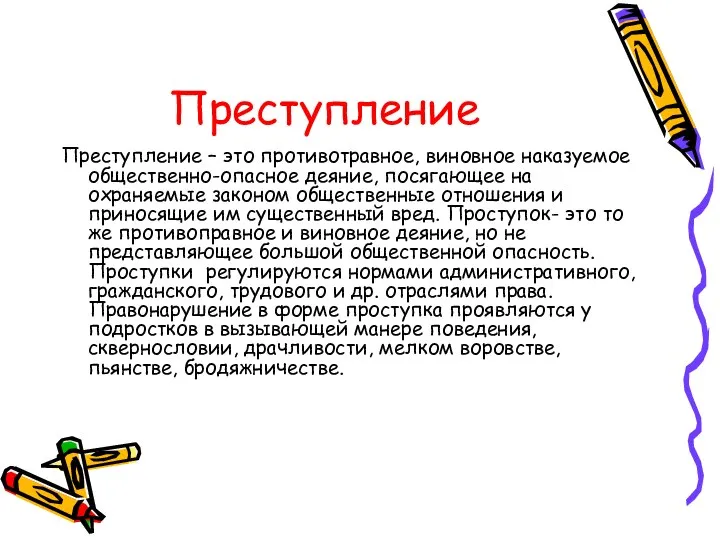 Преступление

Преступление – это противотравное, виновное наказуемое общественно-опасное деяние, посягающее на охраняемые законом общественные отношения и приносящие им существенный вред. Проступок- это то же противоправное и виновное деяние, но не представляющее большой общественной опасность. Проступки регулируются нормами административного, гражданского, трудового и др. отраслями права. Правонарушение в форме проступка проявляются у подростков в вызывающей манере поведения, сквернословии, драчливости, мелком воровстве, пьянстве, бродяжничестве.